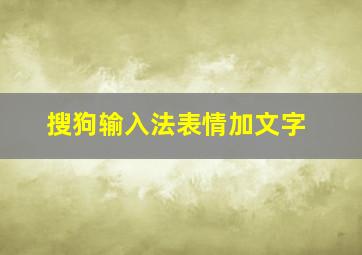 搜狗输入法表情加文字